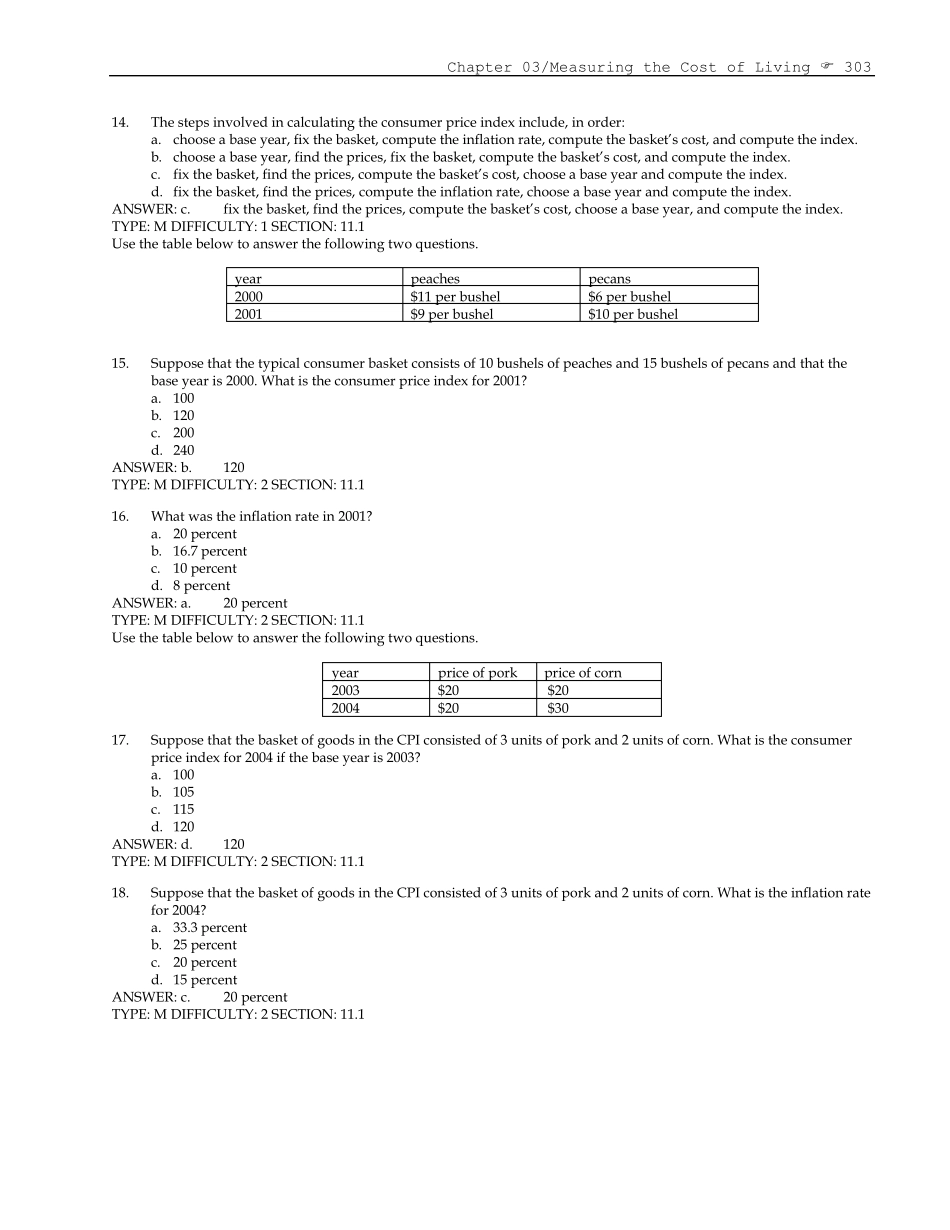 Chapter 03/Measuring the Cost of Living ☞ 303

14. The steps involved in calculating the consumer price index include, in order:
a. choose a base year, fix the basket, compute the inflation rate, compute the basket's cost, and compute the index.
b. choose a base year, find the prices, fix the basket, compute the basket's cost, and compute the index.
c. fix the basket, find the prices, compute the basket's cost, choose a base year and compute the index.
d. fix the basket, find the prices, compute the inflation rate, choose a base year and compute the index.
ANSWER: c. fix the basket, find the prices, compute the basket's cost, choose a base year, and compute the index.
TYPE: M DIFFICULTY: 1 SECTION: 11.1
Use the table below to answer the following two questions.

| year | peaches | pecans |
|---|---|---|
| 2000 | \$11 per bushel | \$6 per bushel |
| 2001 | \$9 per bushel | \$10 per bushel |

15. Suppose that the typical consumer basket consists of 10 bushels of peaches and 15 bushels of pecans and that the base year is 2000. What is the consumer price index for 2001?
a. 100
b. 120
c. 200
d. 240
ANSWER: b. 120
TYPE: M DIFFICULTY: 2 SECTION: 11.1

16. What was the inflation rate in 2001?
a. 20 percent
b. 16.7 percent
c. 10 percent
d. 8 percent
ANSWER: a. 20 percent
TYPE: M DIFFICULTY: 2 SECTION: 11.1
Use the table below to answer the following two questions.

| year | price of pork | price of corn |
|---|---|---|
| 2003 | \$20 | \$20 |
| 2004 | \$20 | \$30 |

17. Suppose that the basket of goods in the CPI consisted of 3 units of pork and 2 units of corn. What is the consumer price index for 2004 if the base year is 2003?
a. 100
b. 105
c. 115
d. 120
ANSWER: d. 120
TYPE: M DIFFICULTY: 2 SECTION: 11.1

18. Suppose that the basket of goods in the CPI consisted of 3 units of pork and 2 units of corn. What is the inflation rate for 2004?
a. 33.3 percent
b. 25 percent
c. 20 percent
d. 15 percent
ANSWER: c. 20 percent
TYPE: M DIFFICULTY: 2 SECTION: 11.1